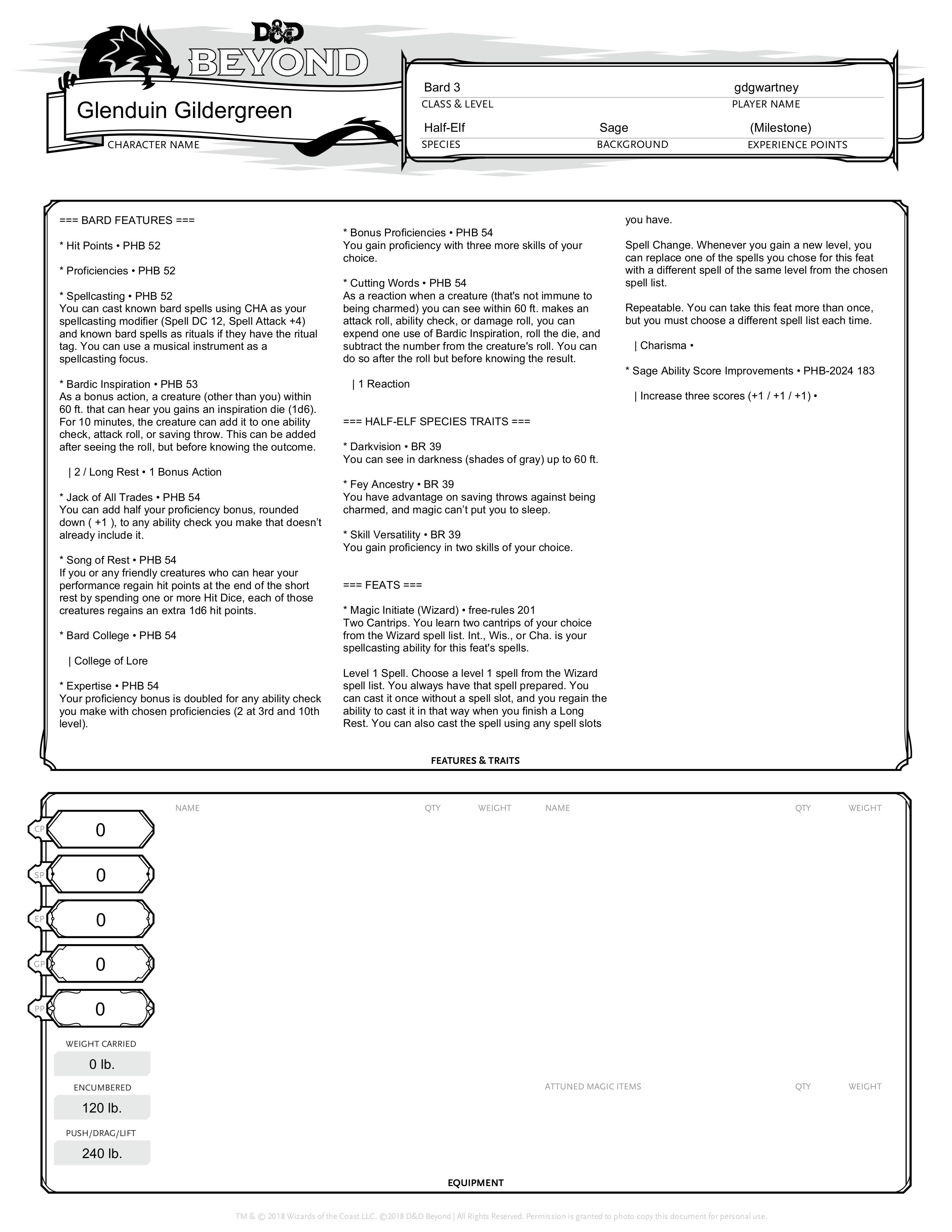 D&D BEYOND

Glenduin Gildergreen
CHARACTER NAME

Bard 3
CLASS & LEVEL

gdgwartney
PLAYER NAME

Half-Elf
SPECIES

Sage
BACKGROUND

(Milestone)
EXPERIENCE POINTS

=== BARD FEATURES ===

* Hit Points • PHB 52

* Proficiencies • PHB 52

* Spellcasting • PHB 52
You can cast known bard spells using CHA as your spellcasting modifier (Spell DC 12, Spell Attack +4) and known bard spells as rituals if they have the ritual tag. You can use a musical instrument as a spellcasting focus.

* Bardic Inspiration • PHB 53
As a bonus action, a creature (other than you) within 60 ft. that can hear you gains an inspiration die (1d6). For 10 minutes, the creature can add it to one ability check, attack roll, or saving throw. This can be added after seeing the roll, but before knowing the outcome.

| 2 / Long Rest • 1 Bonus Action

* Jack of All Trades • PHB 54
You can add half your proficiency bonus, rounded down ( +1 ), to any ability check you make that doesn't already include it.

* Song of Rest • PHB 54
If you or any friendly creatures who can hear your performance regain hit points at the end of the short rest by spending one or more Hit Dice, each of those creatures regains an extra 1d6 hit points.

* Bard College • PHB 54

| College of Lore

* Expertise • PHB 54
Your proficiency bonus is doubled for any ability check you make with chosen proficiencies (2 at 3rd and 10th level).

* Bonus Proficiencies • PHB 54
You gain proficiency with three more skills of your choice.

* Cutting Words • PHB 54
As a reaction when a creature (that's not immune to being charmed) you can see within 60 ft. makes an attack roll, ability check, or damage roll, you can expend one use of Bardic Inspiration, roll the die, and subtract the number from the creature's roll. You can do so after the roll but before knowing the result.

| 1 Reaction

=== HALF-ELF SPECIES TRAITS ===

* Darkvision • BR 39
You can see in darkness (shades of gray) up to 60 ft.

* Fey Ancestry • BR 39
You have advantage on saving throws against being charmed, and magic can't put you to sleep.

* Skill Versatility • BR 39
You gain proficiency in two skills of your choice.

=== FEATS ===

* Magic Initiate (Wizard) • free-rules 201
Two Cantrips. You learn two cantrips of your choice from the Wizard spell list. Int., Wis., or Cha. is your spellcasting ability for this feat's spells.

Level 1 Spell. Choose a level 1 spell from the Wizard spell list. You always have that spell prepared. You can cast it once without a spell slot, and you regain the ability to cast it in that way when you finish a Long Rest. You can also cast the spell using any spell slots you have.

Spell Change. Whenever you gain a new level, you can replace one of the spells you chose for this feat with a different spell of the same level from the chosen spell list.

Repeatable. You can take this feat more than once, but you must choose a different spell list each time.

| Charisma •

* Sage Ability Score Improvements • PHB-2024 183

| Increase three scores (+1 / +1 / +1) •

FEATURES & TRAITS

CP 0
SP 0
EP 0
GP 0
PP 0

WEIGHT CARRIED
0 lb.
ENCUMBERED
120 lb.
PUSH/DRAG/LIFT
240 lb.

NAME QTY WEIGHT NAME QTY WEIGHT

ATTUNED MAGIC ITEMS QTY WEIGHT

EQUIPMENT

TM & © 2018 Wizards of the Coast LLC. ©2018 D&D Beyond | All Rights Reserved. Permission is granted to photo copy this document for personal use.